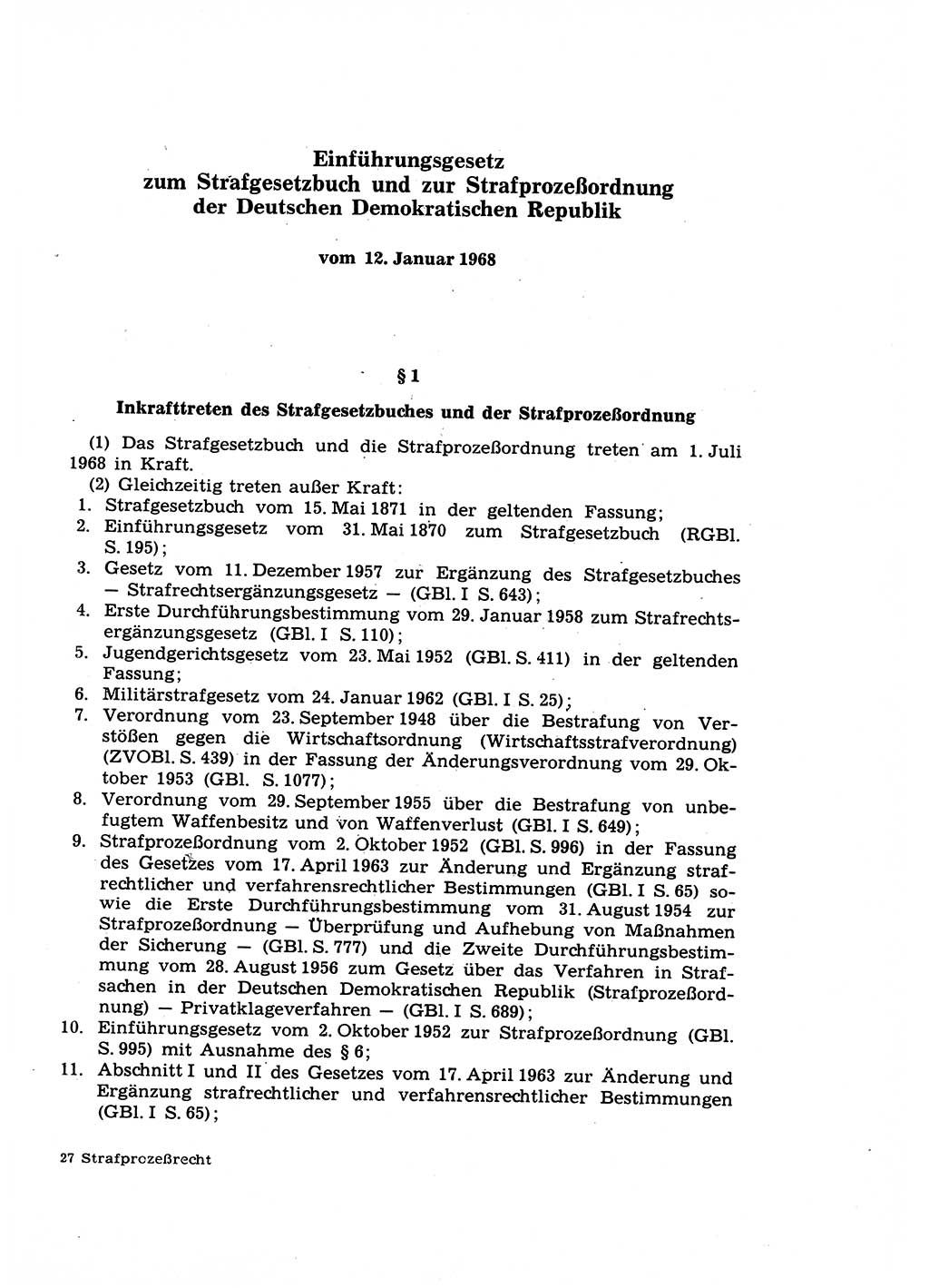 Einführungsgesetz
zum Strafgesetzbuch und zur Strafprozeßordnung
der Deutschen Demokratischen Republik

vom 12. Januar 1968

§ 1

Inkrafttreten des Strafgesetzbuches und der Strafprozeßordnung

(1) Das Strafgesetzbuch und die Strafprozeßordnung treten am 1. Juli 1968 in Kraft.

(2) Gleichzeitig treten außer Kraft:

1. Strafgesetzbuch vom 15. Mai 1871 in der geltenden Fassung;
2. Einführungsgesetz vom 31. Mai 1870 zum Strafgesetzbuch (RGBl. S. 195);
3. Gesetz vom 11. Dezember 1957 zur Ergänzung des Strafgesetzbuches — Strafrechtsergänzungsgesetz — (GBl. I S. 643);
4. Erste Durchführungsbestimmung vom 29. Januar 1958 zum Strafrechtsergänzungsgesetz (GBl. I S. 110);
5. Jugendgerichtsgesetz vom 23. Mai 1952 (GBl. S. 411) in der geltenden Fassung;
6. Militärstrafgesetz vom 24. Januar 1962 (GBl. I S. 25);
7. Verordnung vom 23. September 1948 über die Bestrafung von Verstößen gegen die Wirtschaftsordnung (Wirtschaftsstrafverordnung) (ZVOBl. S. 439) in der Fassung der Änderungsverordnung vom 29. Oktober 1953 (GBl. S. 1077);
8. Verordnung vom 29. September 1955 über die Bestrafung von unbefugtem Waffenbesitz und von Waffenverlust (GBl. I S. 649);
9. Strafprozeßordnung vom 2. Oktober 1952 (GBl. S. 996) in der Fassung des Gesetzes vom 17. April 1963 zur Änderung und Ergänzung strafrechtlicher und verfahrensrechtlicher Bestimmungen (GBl. I S. 65) sowie die Erste Durchführungsbestimmung vom 31. August 1954 zur Strafprozeßordnung — Überprüfung und Aufhebung von Maßnahmen der Sicherung — (GBl. S. 777) und die Zweite Durchführungsbestimmung vom 28. August 1956 zum Gesetz über das Verfahren in Strafsachen in der Deutschen Demokratischen Republik (Strafprozeßordnung) — Privatklageverfahren — (GBl. I S. 689);
10. Einführungsgesetz vom 2. Oktober 1952 zur Strafprozeßordnung (GBl. S. 995) mit Ausnahme des § 6;
11. Abschnitt I und II des Gesetzes vom 17. April 1963 zur Änderung und Ergänzung strafrechtlicher und verfahrensrechtlicher Bestimmungen (GBl. I S. 65);

27 Strafprozeßrecht